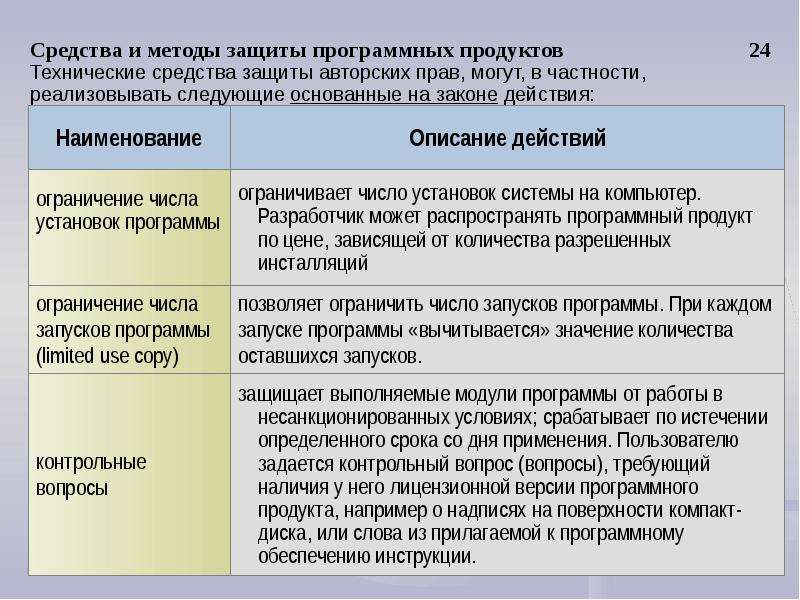 Средства и методы защиты программных продуктов 24

Технические средства защиты авторских прав, могут, в частности, реализовывать следующие основанные на законе действия:

| Наименование | Описание действий |
|---|---|
| ограничение числа установок программы | ограничивает число установок системы на компьютер. Разработчик может распространять программный продукт по цене, зависящей от количества разрешенных инсталляций |
| ограничение числа запусков программы (limited use copy) | позволяет ограничить число запусков программы. При каждом запуске программы «вычитывается» значение количества оставшихся запусков. |
| контрольные вопросы | защищает выполняемые модули программы от работы в несанкционированных условиях; срабатывает по истечении определенного срока со дня применения. Пользователю задается контрольный вопрос (вопросы), требующий наличия у него лицензионной версии программного продукта, например о надписях на поверхности компакт-диска, или слова из прилагаемой к программному обеспечению инструкции. |